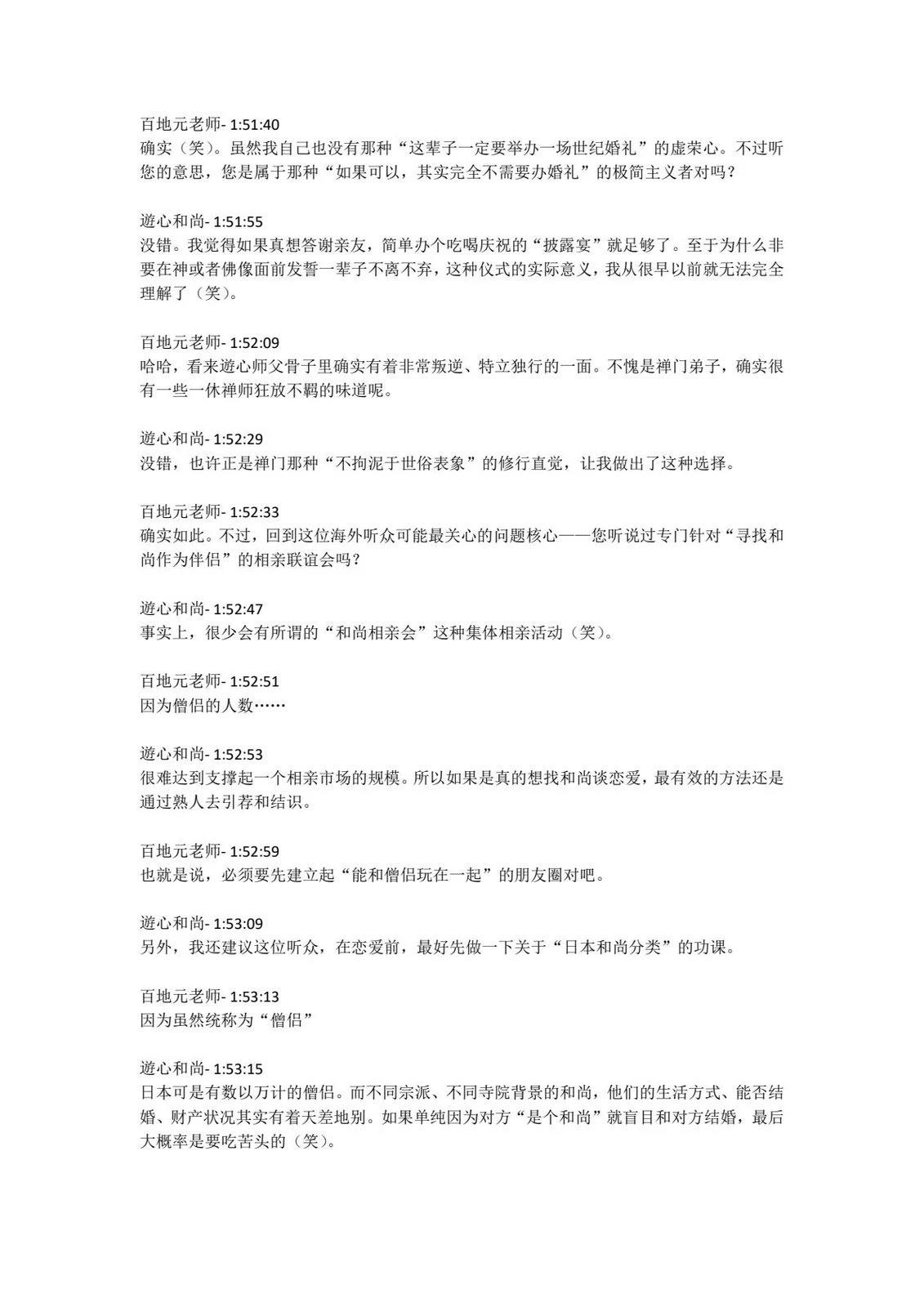 百地元老师- 1:51:40
确实（笑）。虽然我自己也没有那种“这辈子一定要举办一场世纪婚礼”的虚荣心。不过听您的意思，您是属于那种“如果可以，其实完全不需要办婚礼”的极简主义者对吗？

遊心和尚- 1:51:55
没错。我觉得如果真想答谢亲友，简单办个吃喝庆祝的“披露宴”就足够了。至于为什么非要在神或者佛像面前发誓一辈子不离不弃，这种仪式的实际意义，我从很早以前就无法完全理解了（笑）。

百地元老师- 1:52:09
哈哈，看来遊心师父骨子里确实有着非常叛逆、特立独行的一面。不愧是禅门弟子，确实很有一些一休禅师狂放不羁的味道呢。

遊心和尚- 1:52:29
没错，也许正是禅门那种“不拘泥于世俗表象”的修行直觉，让我做出了这种选择。

百地元老师- 1:52:33
确实如此。不过，回到这位海外听众可能最关心的问题核心——您听说过专门针对“寻找和尚作为伴侣”的相亲联谊会吗？

遊心和尚- 1:52:47
事实上，很少会有所谓的“和尚相亲会”这种集体相亲活动（笑）。

百地元老师- 1:52:51
因为僧侣的人数……

遊心和尚- 1:52:53
很难达到支撑起一个相亲市场的规模。所以如果是真的想找和尚谈恋爱，最有效的方法还是通过熟人去引荐和结识。

百地元老师- 1:52:59
也就是说，必须要先建立起“能和僧侣玩在一起”的朋友圈对吧。

遊心和尚- 1:53:09
另外，我还建议这位听众，在恋爱前，最好先做一下关于“日本和尚分类”的功课。

百地元老师- 1:53:13
因为虽然统称为“僧侣”

遊心和尚- 1:53:15
日本可是有数以万计的僧侣。而不同宗派、不同寺院背景的和尚，他们的生活方式、能否结婚、财产状况其实有着天差地别。如果单纯因为对方“是个和尚”就盲目和对方结婚，最后大概率是要吃苦头的（笑）。